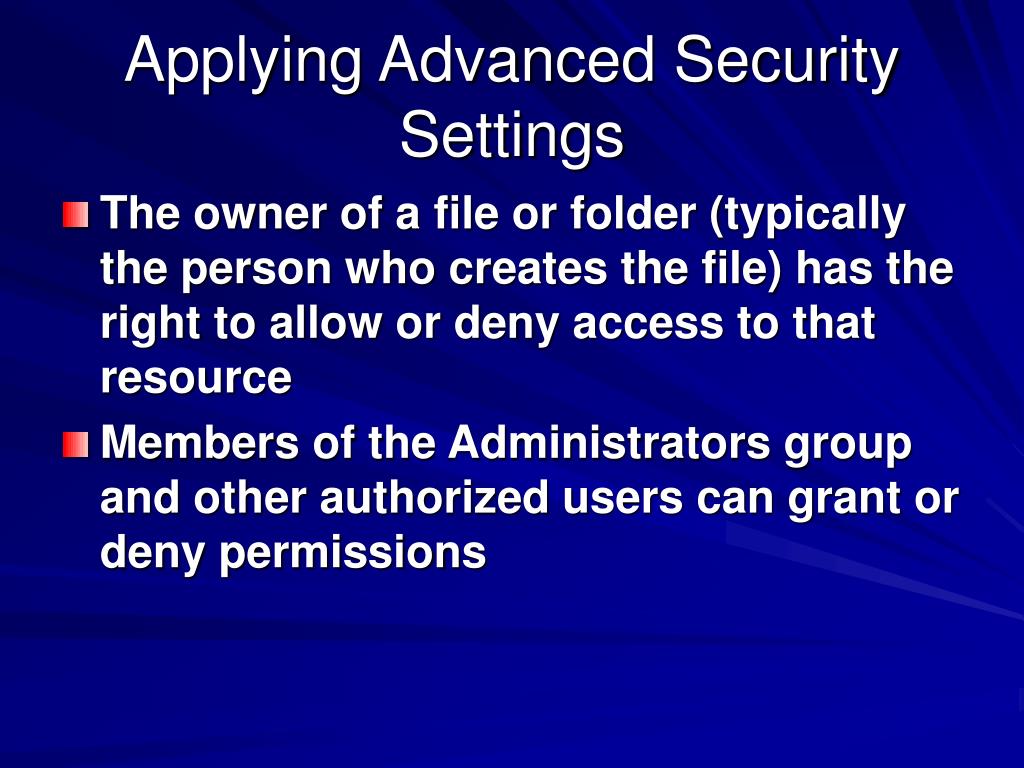 Applying Advanced Security Settings

The owner of a file or folder (typically the person who creates the file) has the right to allow or deny access to that resource

Members of the Administrators group and other authorized users can grant or deny permissions